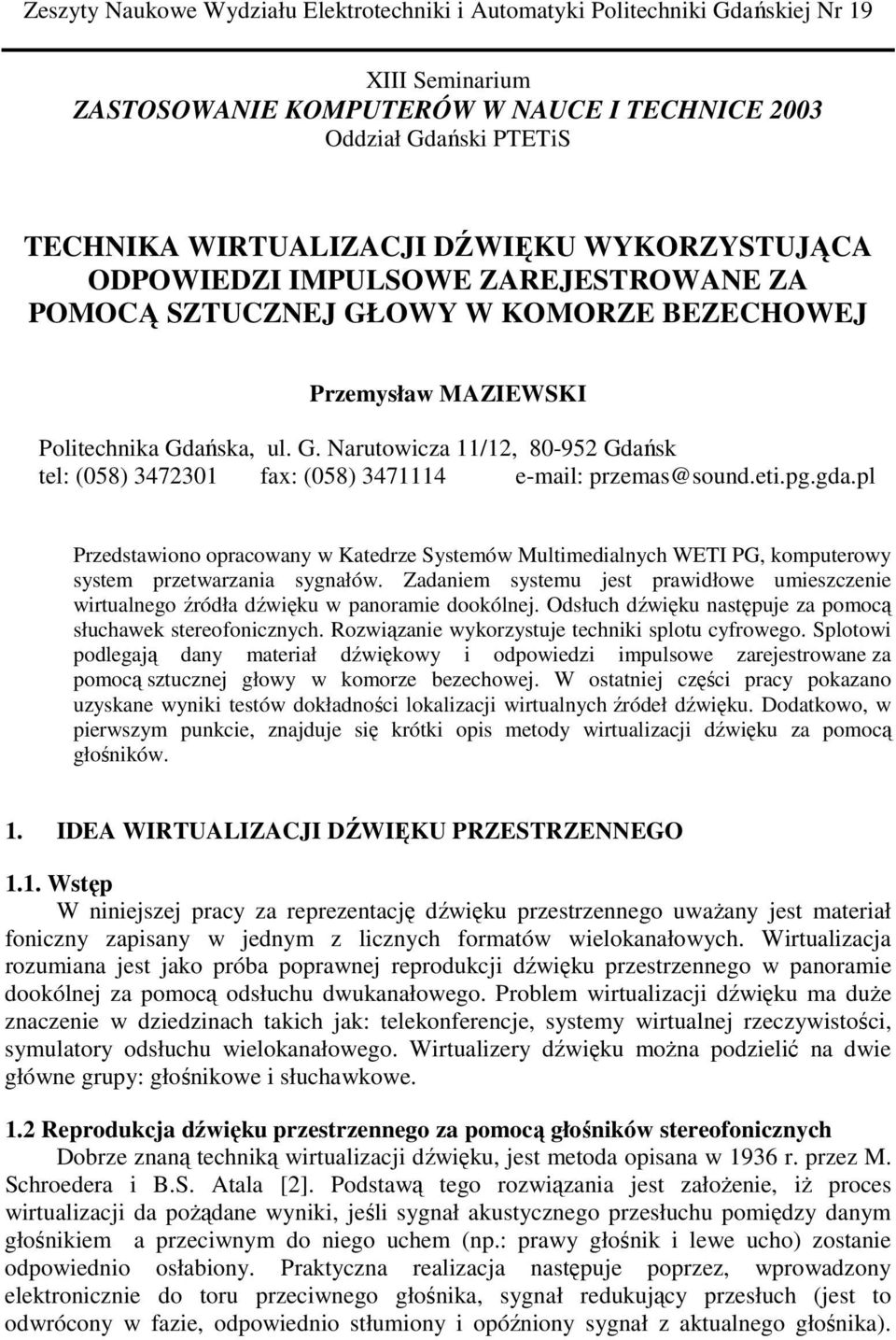 Zeszyty Naukowe Wydziału Elektrotechniki i Automatyki Politechniki Gdańskiej Nr 19

XIII Seminarium
ZASTOSOWANIE KOMPUTERÓW W NAUCE I TECHNICE 2003
Oddział Gdański PTETiS

TECHNIKA WIRTUALIZACJI DŹWIĘKU WYKORZYSTUJĄCA ODPOWIEDZI IMPULSOWE ZAREJESTROWANE ZA POMOCĄ SZTUCZNEJ GŁOWY W KOMORZE BEZECHOWEJ

Przemysław MAZIEWSKI

Politechnika Gdańska, ul. G. Narutowicza 11/12, 80-952 Gdańsk
tel: (058) 3472301 fax: (058) 3471114 e-mail: przemas@sound.eti.pg.gda.pl

Przedstawiono opracowany w Katedrze Systemów Multimedialnych WETI PG, komputerowy system przetwarzania sygnałów. Zadaniem systemu jest prawidłowe umieszczenie wirtualnego źródła dźwięku w panoramie dookólnej. Odsłuch dźwięku następuje za pomocą słuchawek stereofonicznych. Rozwiązanie wykorzystuje techniki splotu cyfrowego. Splotowi podlegają dany materiał dźwiękowy i odpowiedzi impulsowe zarejestrowane za pomocą sztucznej głowy w komorze bezechowej. W ostatniej części pracy pokazano uzyskane wyniki testów dokładności lokalizacji wirtualnych źródeł dźwięku. Dodatkowo, w pierwszym punkcie, znajduje się krótki opis metody wirtualizacji dźwięku za pomocą głośników.

1. IDEA WIRTUALIZACJI DŹWIĘKU PRZESTRZENNEGO

1.1. Wstęp
W niniejszej pracy za reprezentację dźwięku przestrzennego uważany jest materiał foniczny zapisany w jednym z licznych formatów wielokanałowych. Wirtualizacja rozumiana jest jako próba poprawnej reprodukcji dźwięku przestrzennego w panoramie dookólnej za pomocą odsłuchu dwukanałowego. Problem wirtualizacji dźwięku ma duże znaczenie w dziedzinach takich jak: telekonferencje, systemy wirtualnej rzeczywistości, symulatory odsłuchu wielokanałowego. Wirtualizery dźwięku można podzielić na dwie główne grupy: głośnikowe i słuchawkowe.

1.2 Reprodukcja dźwięku przestrzennego za pomocą głośników stereofonicznych
Dobrze znaną techniką wirtualizacji dźwięku, jest metoda opisana w 1936 r. przez M. Schroedera i B.S. Atala [2]. Podstawą tego rozwiązania jest założenie, iż proces wirtualizacji da pożądane wyniki, jeśli sygnał akustycznego przesłuchu pomiędzy danym głośnikiem a przeciwnym do niego uchem (np.: prawy głośnik i lewe ucho) zostanie odpowiednio osłabiony. Praktyczna realizacja następuje poprzez, wprowadzony elektronicznie do toru przeciwnego głośnika, sygnał redukujący przesłuch (jest to odwrócony w fazie, odpowiednio stłumiony i opóźniony sygnał z aktualnego głośnika).